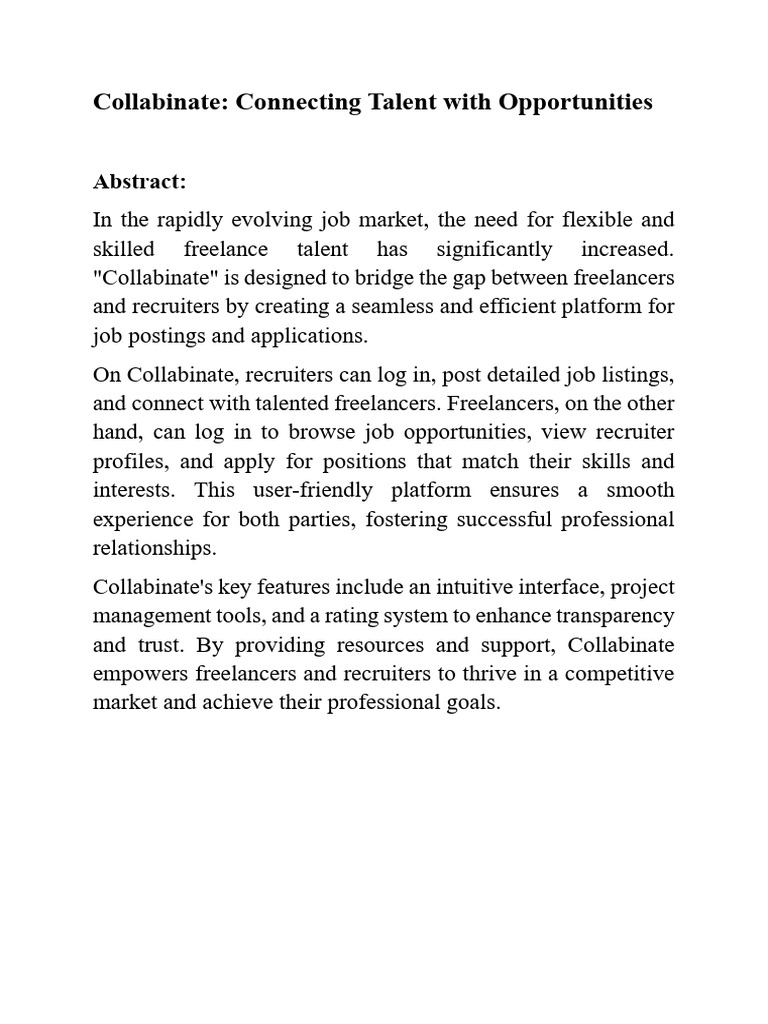 Collabinate: Connecting Talent with Opportunities

Abstract:

In the rapidly evolving job market, the need for flexible and skilled freelance talent has significantly increased. "Collabinate" is designed to bridge the gap between freelancers and recruiters by creating a seamless and efficient platform for job postings and applications.

On Collabinate, recruiters can log in, post detailed job listings, and connect with talented freelancers. Freelancers, on the other hand, can log in to browse job opportunities, view recruiter profiles, and apply for positions that match their skills and interests. This user-friendly platform ensures a smooth experience for both parties, fostering successful professional relationships.

Collabinate's key features include an intuitive interface, project management tools, and a rating system to enhance transparency and trust. By providing resources and support, Collabinate empowers freelancers and recruiters to thrive in a competitive market and achieve their professional goals.